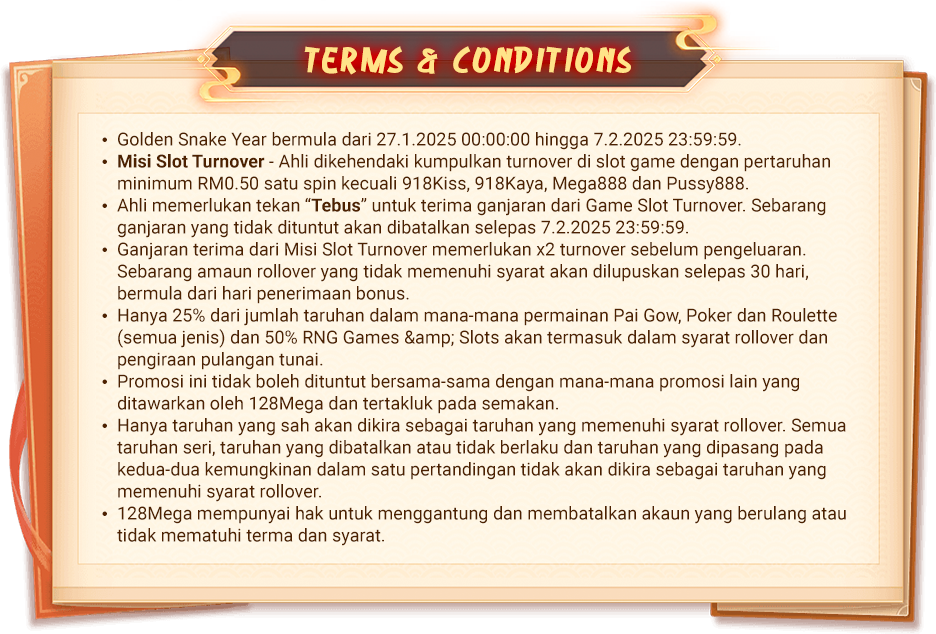 TERMS & CONDITIONS

• Golden Snake Year bermula dari 27.1.2025 00:00:00 hingga 7.2.2025 23:59:59.
• Misi Slot Turnover - Ahli dikehendaki kumpulkan turnover di slot game dengan pertaruhan minimum RM0.50 satu spin kecuali 918Kiss, 918Kaya, Mega888 dan Pussy888.
• Ahli memerlukan tekan "Tebus" untuk terima ganjaran dari Game Slot Turnover. Sebarang ganjaran yang tidak dituntut akan dibatalkan selepas 7.2.2025 23:59:59.
• Ganjaran terima dari Misi Slot Turnover memerlukan x2 turnover sebelum pengeluaran. Sebarang amaun rollover yang tidak memenuhi syarat akan dilupuskan selepas 30 hari, bermula dari hari penerimaan bonus.
• Hanya 25% dari jumlah taruhan dalam mana-mana permainan Pai Gow, Poker dan Roulette (semua jenis) dan 50% RNG Games &amp; Slots akan termasuk dalam syarat rollover dan pengiraan pulangan tunai.
• Promosi ini tidak boleh dituntut bersama-sama dengan mana-mana promosi lain yang ditawarkan oleh 128Mega dan tertakluk pada semakan.
• Hanya taruhan yang sah akan dikira sebagai taruhan yang memenuhi syarat rollover. Semua taruhan seri, taruhan yang dibatalkan atau tidak berlaku dan taruhan yang dipasang pada kedua-dua kemungkinan dalam satu pertandingan tidak akan dikira sebagai taruhan yang memenuhi syarat rollover.
• 128Mega mempunyai hak untuk menggantung dan membatalkan akaun yang berulang atau tidak mematuhi terma dan syarat.